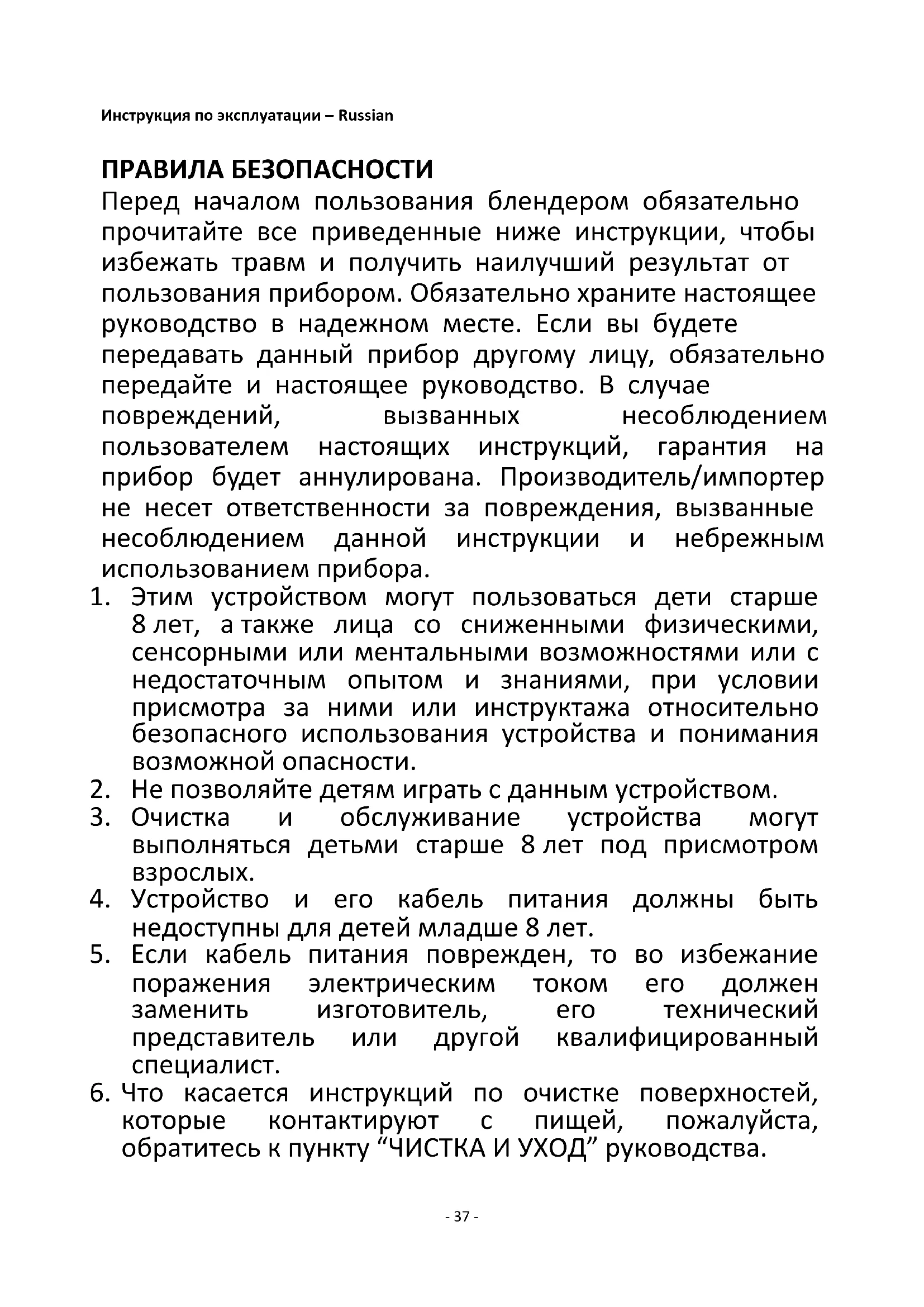 Инструкция по эксплуатации – Russian

ПРАВИЛА БЕЗОПАСНОСТИ

Перед началом пользования блендером обязательно прочитайте все приведенные ниже инструкции, чтобы избежать травм и получить наилучший результат от пользования прибором. Обязательно храните настоящее руководство в надежном месте. Если вы будете передавать данный прибор другому лицу, обязательно передайте и настоящее руководство. В случае повреждений, вызванных несоблюдением пользователем настоящих инструкций, гарантия на прибор будет аннулирована. Производитель/импортер не несет ответственности за повреждения, вызванные несоблюдением данной инструкции и небрежным использованием прибора.

1. Этим устройством могут пользоваться дети старше 8 лет, а также лица со сниженными физическими, сенсорными или ментальными возможностями или с недостаточным опытом и знаниями, при условии присмотра за ними или инструктажа относительно безопасного использования устройства и понимания возможной опасности.
2. Не позволяйте детям играть с данным устройством.
3. Очистка и обслуживание устройства могут выполняться детьми старше 8 лет под присмотром взрослых.
4. Устройство и его кабель питания должны быть недоступны для детей младше 8 лет.
5. Если кабель питания поврежден, то во избежание поражения электрическим током его должен заменить изготовитель, его технический представитель или другой квалифицированный специалист.
6. Что касается инструкций по очистке поверхностей, которые контактируют с пищей, пожалуйста, обратитесь к пункту “ЧИСТКА И УХОД” руководства.

- 37 -